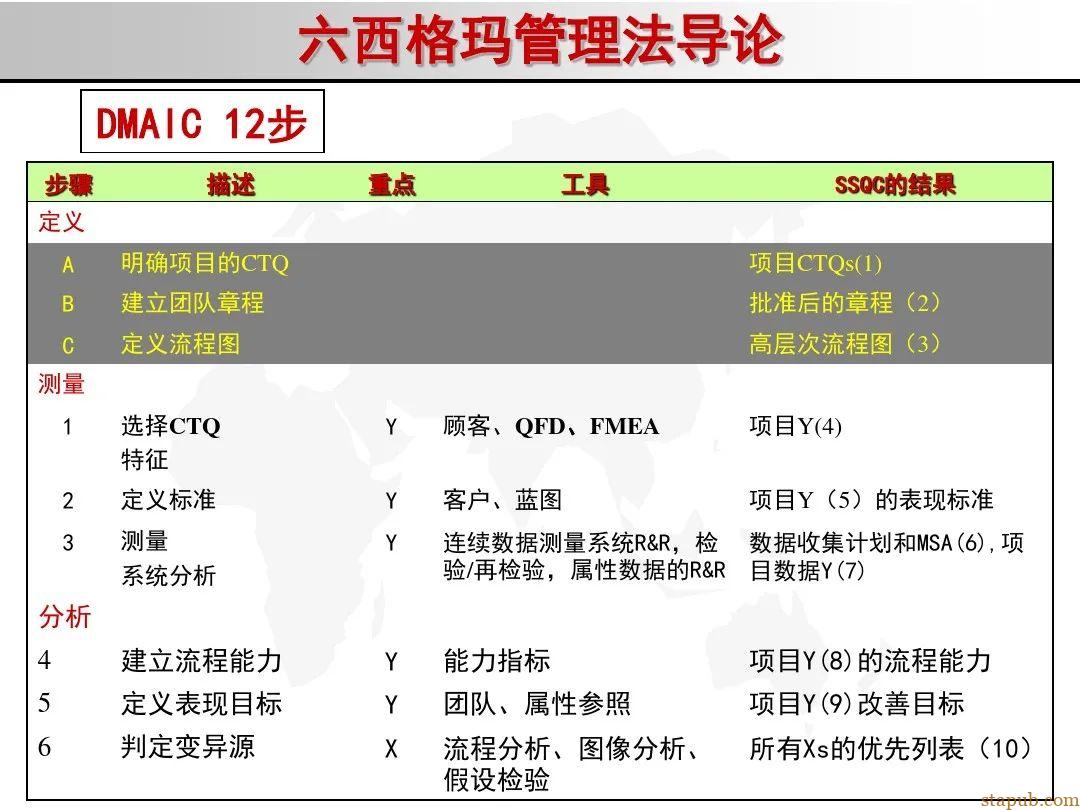 六西格玛管理法导论

DMAIC 12步

| 步骤 | 描述 | 重点 | 工具 | SSQC的结果 |
|---|---|---|---|---|
| 定义 | | | | |
| A | 明确项目的CTQ | | | 项目CTQs(1) |
| B | 建立团队章程 | | | 批准后的章程（2） |
| C | 定义流程图 | | | 高层次流程图（3） |
| 测量 | | | | |
| 1 | 选择CTQ 特征 | Y | 顾客、QFD、FMEA | 项目Y(4) |
| 2 | 定义标准 | Y | 客户、蓝图 | 项目Y（5）的表现标准 |
| 3 | 测量 系统分析 | Y | 连续数据测量系统R&R，检验/再检验，属性数据的R&R | 数据收集计划和MSA(6),项目数据Y(7) |
| 分析 | | | | |
| 4 | 建立流程能力 | Y | 能力指标 | 项目Y(8)的流程能力 |
| 5 | 定义表现目标 | Y | 团队、属性参照 | 项目Y(9)改善目标 |
| 6 | 判定变异源 | X | 流程分析、图像分析、假设检验 | 所有Xs的优先列表（10） |

stapub.com